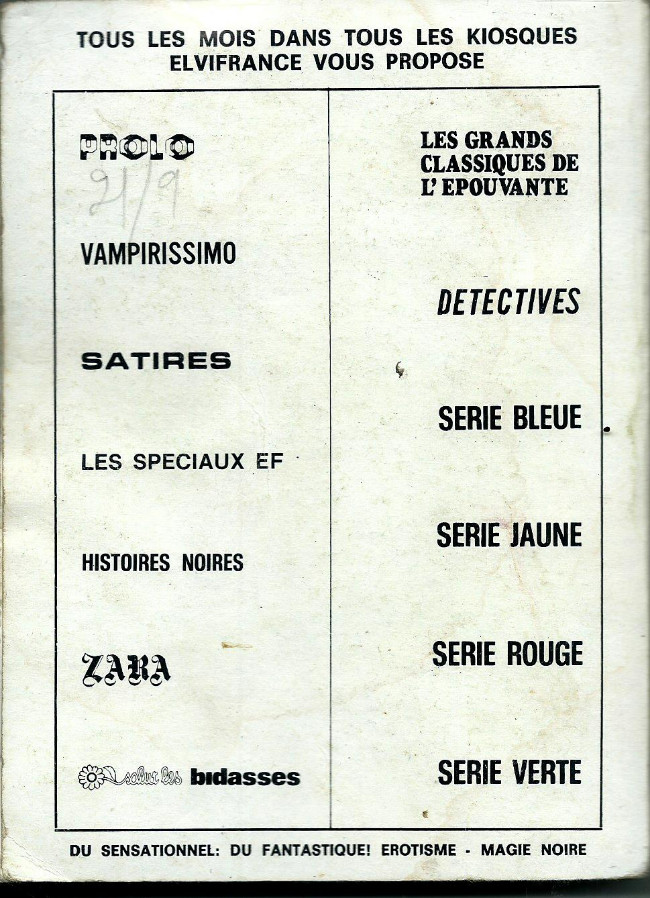 TOUS LES MOIS DANS TOUS LES KIOSQUES
ELVIFRANCE VOUS PROPOSE

PROLO
21/9

VAMPIRISSIMO

SATIRES

LES SPECIAUX EF

HISTOIRES NOIRES

ZARA

salut les bidasses

LES GRANDS CLASSIQUES DE L'EPOUVANTE

DETECTIVES

SERIE BLEUE

SERIE JAUNE

SERIE ROUGE

SERIE VERTE

DU SENSATIONNEL: DU FANTASTIQUE! EROTISME - MAGIE NOIRE